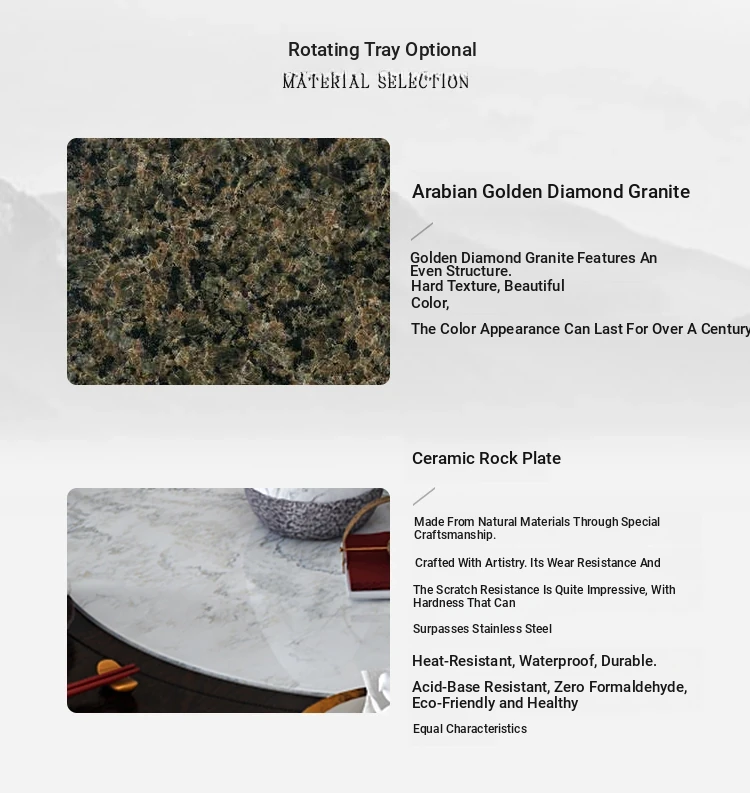 Rotating Tray Optional
MATERIAL SELECTION

Arabian Golden Diamond Granite

Golden Diamond Granite Features An Even Structure.
Hard Texture, Beautiful Color,

The Color Appearance Can Last For Over A Century

Ceramic Rock Plate

Made From Natural Materials Through Special Craftsmanship.

Crafted With Artistry. Its Wear Resistance And

The Scratch Resistance Is Quite Impressive, With Hardness That Can

Surpasses Stainless Steel

Heat-Resistant, Waterproof, Durable.

Acid-Base Resistant, Zero Formaldehyde, Eco-Friendly and Healthy

Equal Characteristics